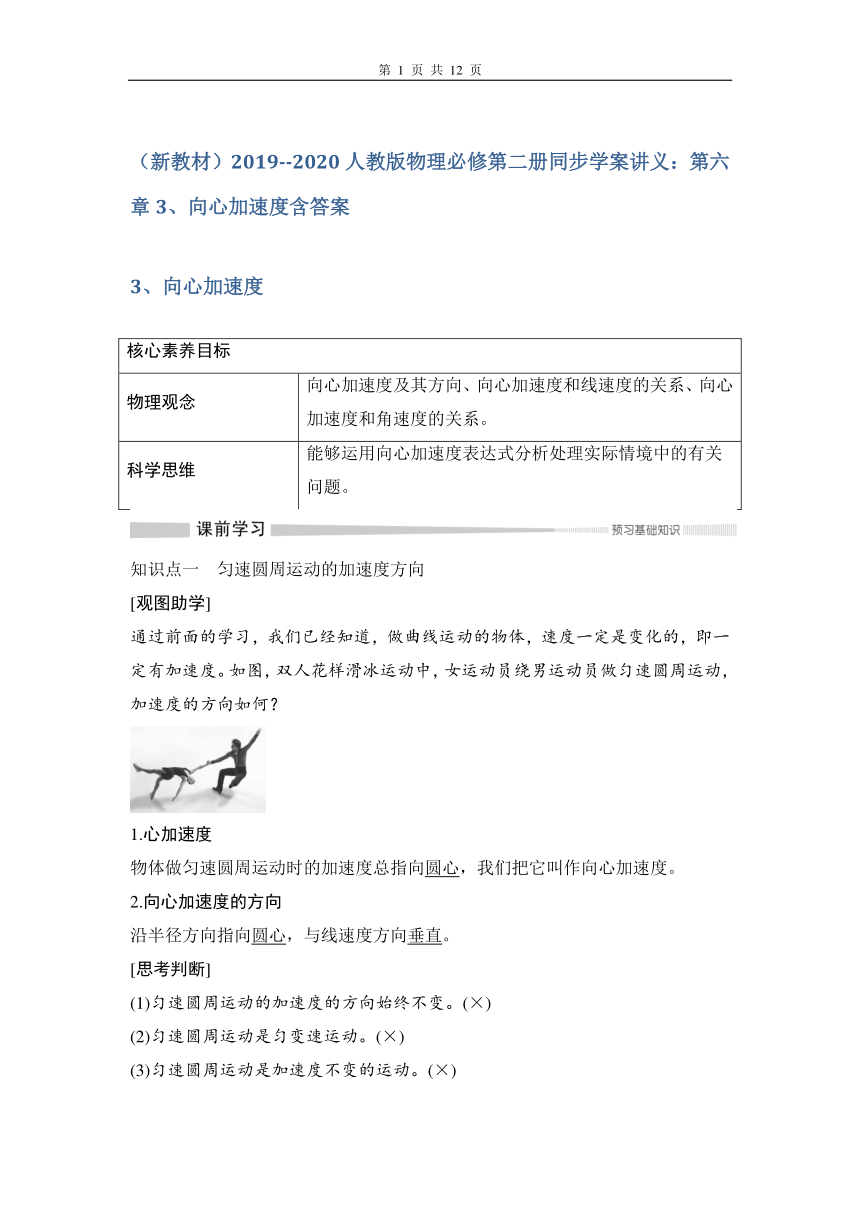 第 1 页 共 12 页

（新教材）2019--2020 人教版物理必修第二册同步学案讲义：第六章 3、向心加速度含答案

3、向心加速度

| 核心素养目标 | |
|---|---|
| 物理观念 | 向心加速度及其方向、向心加速度和线速度的关系、向心加速度和角速度的关系。 |
| 科学思维 | 能够运用向心加速度表达式分析处理实际情境中的有关问题。 |

课前学习 预习基础知识

知识点一 匀速圆周运动的加速度方向

[观图助学]

通过前面的学习，我们已经知道，做曲线运动的物体，速度一定是变化的，即一定有加速度。如图，双人花样滑冰运动中，女运动员绕男运动员做匀速圆周运动，加速度的方向如何？

1.心加速度

物体做匀速圆周运动时的加速度总指向圆心，我们把它叫作向心加速度。

2.向心加速度的方向

沿半径方向指向圆心，与线速度方向垂直。

[思考判断]

(1)匀速圆周运动的加速度的方向始终不变。(×)

(2)匀速圆周运动是匀变速运动。(×)

(3)匀速圆周运动是加速度不变的运动。(×)